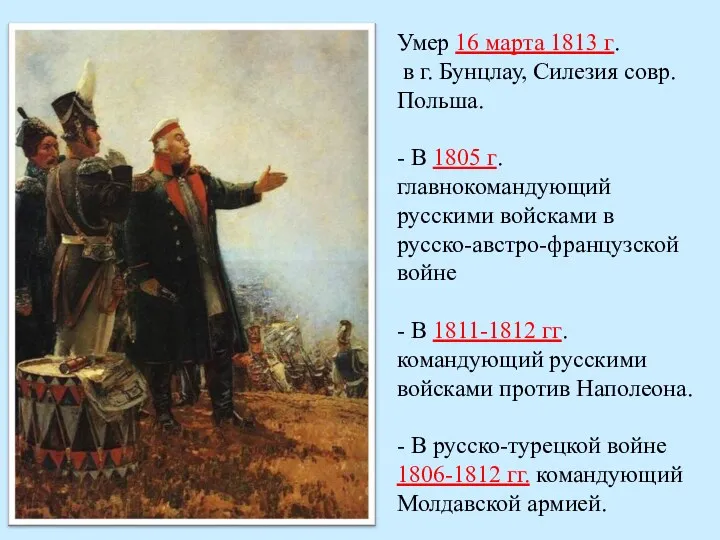 Умер 16 марта 1813 г.
в г. Бунцлау, Силезия совр. Польша.

- В 1805 г. главнокомандующий русскими войсками в русско-австро-французской войне

- В 1811-1812 гг. командующий русскими войсками против Наполеона.

- В русско-турецкой войне 1806-1812 гг. командующий Молдавской армией.